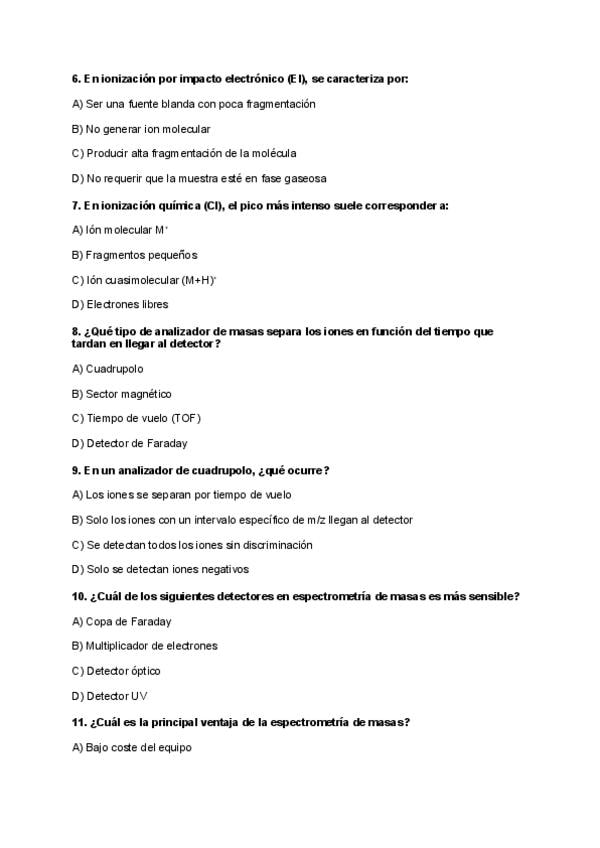 6. En ionización por impacto electrónico (EI), se caracteriza por:

A) Ser una fuente blanda con poca fragmentación

B) No generar ion molecular

C) Producir alta fragmentación de la molécula

D) No requerir que la muestra esté en fase gaseosa

7. En ionización química (CI), el pico más intenso suele corresponder a:

A) Ión molecular $M^+$

B) Fragmentos pequeños

C) Ión cuasimolecular $(M+H)^+$

D) Electrones libres

8. ¿Qué tipo de analizador de masas separa los iones en función del tiempo que tardan en llegar al detector?

A) Cuadrupolo

B) Sector magnético

C) Tiempo de vuelo (TOF)

D) Detector de Faraday

9. En un analizador de cuadrupolo, ¿qué ocurre?

A) Los iones se separan por tiempo de vuelo

B) Solo los iones con un intervalo específico de m/z llegan al detector

C) Se detectan todos los iones sin discriminación

D) Solo se detectan iones negativos

10. ¿Cuál de los siguientes detectores en espectrometría de masas es más sensible?

A) Copa de Faraday

B) Multiplicador de electrones

C) Detector óptico

D) Detector UV

11. ¿Cuál es la principal ventaja de la espectrometría de masas?

A) Bajo coste del equipo